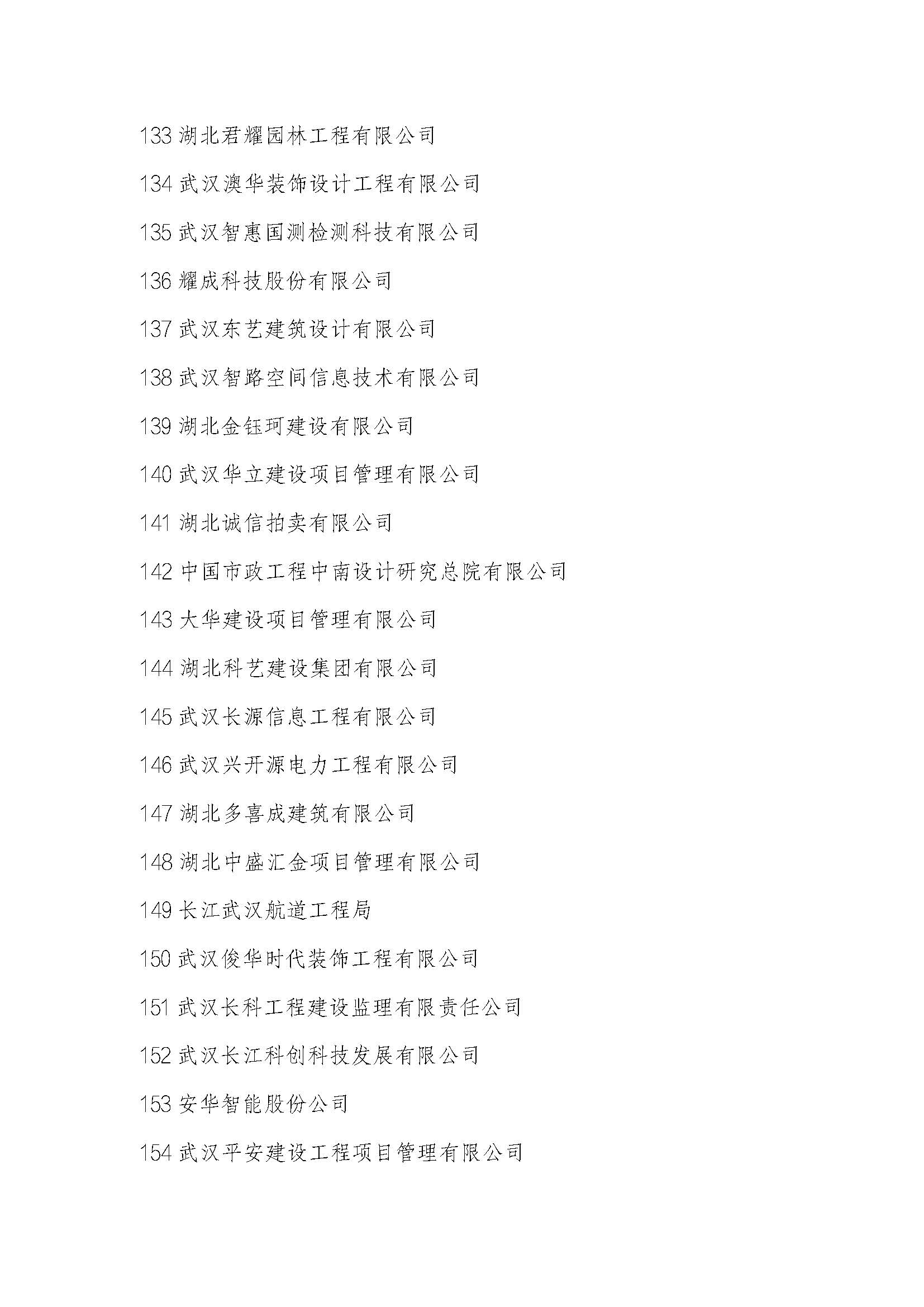 133 湖北君耀园林工程有限公司

134 武汉澳华装饰设计工程有限公司

135 武汉智惠国测检测科技有限公司

136 耀成科技股份有限公司

137 武汉东艺建筑设计有限公司

138 武汉智路空间信息技术有限公司

139 湖北金钰珂建设有限公司

140 武汉华立建设项目管理有限公司

141 湖北诚信拍卖有限公司

142 中国市政工程中南设计研究总院有限公司

143 大华建设项目管理有限公司

144 湖北科艺建设集团有限公司

145 武汉长源信息工程有限公司

146 武汉兴开源电力工程有限公司

147 湖北多喜成建筑有限公司

148 湖北中盛汇金项目管理有限公司

149 长江武汉航道工程局

150 武汉俊华时代装饰工程有限公司

151 武汉长科工程建设监理有限责任公司

152 武汉长江科创科技发展有限公司

153 安华智能股份公司

154 武汉平安建设工程项目管理有限公司